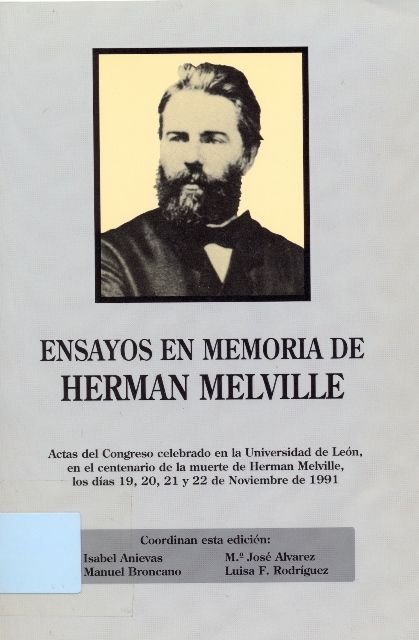 ENSAYOS EN MEMORIA DE
HERMAN MELVILLE

Actas del Congreso celebrado en la Universidad de León, en el centenario de la muerte de Herman Melville, los días 19, 20, 21 y 22 de Noviembre de 1991

Coordinan esta edición:
Isabel Anievas
Manuel Broncano
M.ª José Alvarez
Luisa F. Rodríguez